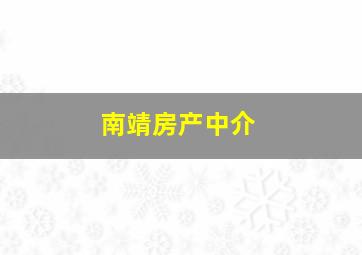 南靖房产中介